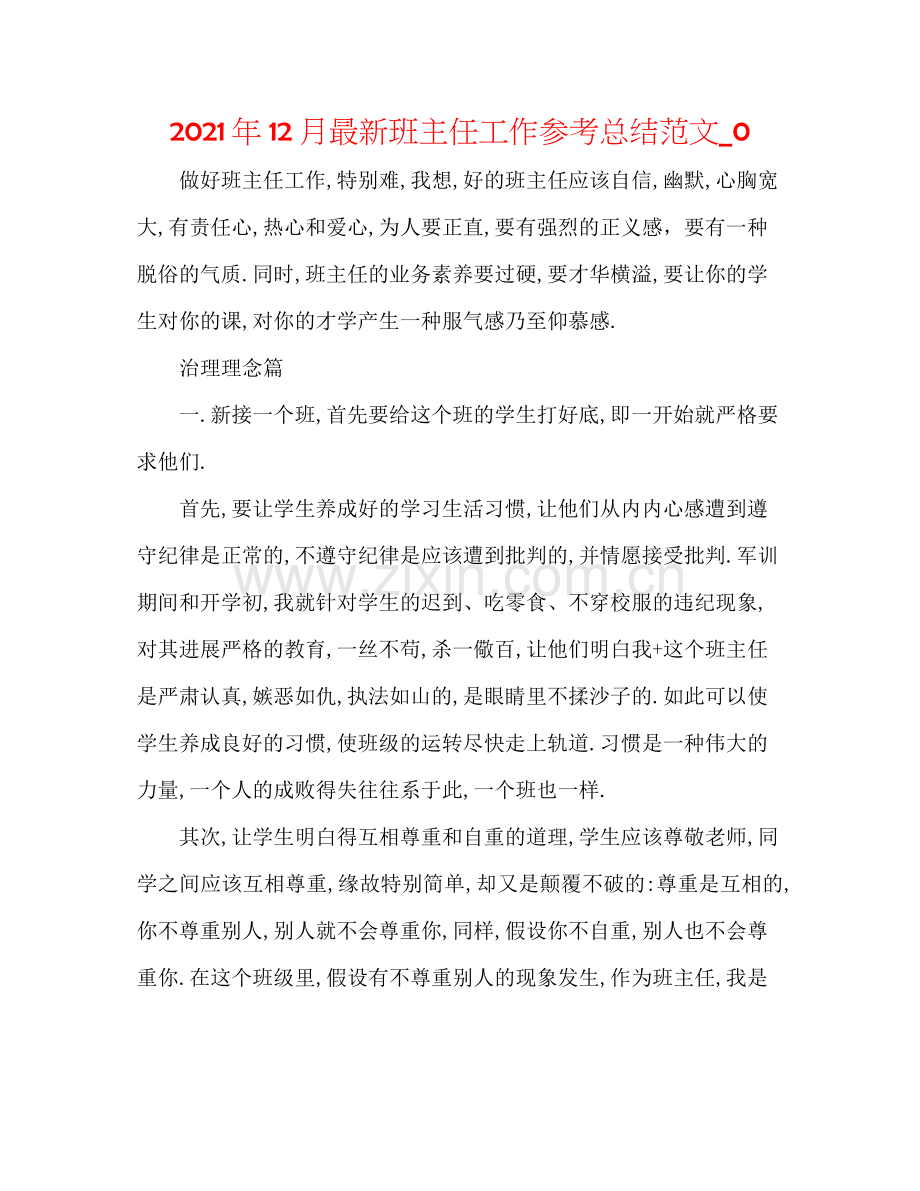 2021年12月最新班主任工作参考总结范文_0

做好班主任工作,特别难,我想,好的班主任应该自信,幽默,心胸宽大,有责任心,热心和爱心,为人要正直,要有强烈的正义感，要有一种脱俗的气质.同时,班主任的业务素养要过硬,要才华横溢,要让你的学生对你的课,对你的才学产生一种服气感乃至仰慕感.

治理理念篇

一.新接一个班,首先要给这个班的学生打好底,即一开始就严格要求他们.

首先,要让学生养成好的学习生活习惯,让他们从内内心感遭到遵守纪律是正常的,不遵守纪律是应该遭到批判的,并情愿接受批判.军训期间和开学初,我就针对学生的迟到、吃零食、不穿校服的违纪现象,对其进展严格的教育,一丝不苟,杀一儆百,让他们明白我+这个班主任是严肃认真,嫉恶如仇,执法如山的,是眼睛里不揉沙子的.如此可以使学生养成良好的习惯,使班级的运转尽快走上轨道.习惯是一种伟大的力量,一个人的成败得失往往系于此,一个班也一样.

其次,让学生明白得互相尊重和自重的道理,学生应该尊敬老师,同学之间应该互相尊重,缘故特别简单,却又是颠覆不破的:尊重是互相的,你不尊重别人,别人就不会尊重你,同样,假设你不自重,别人也不会尊重你.在这个班级里,假设有不尊重别人的现象发生,作为班主任,我是

www.zixin.com.cn